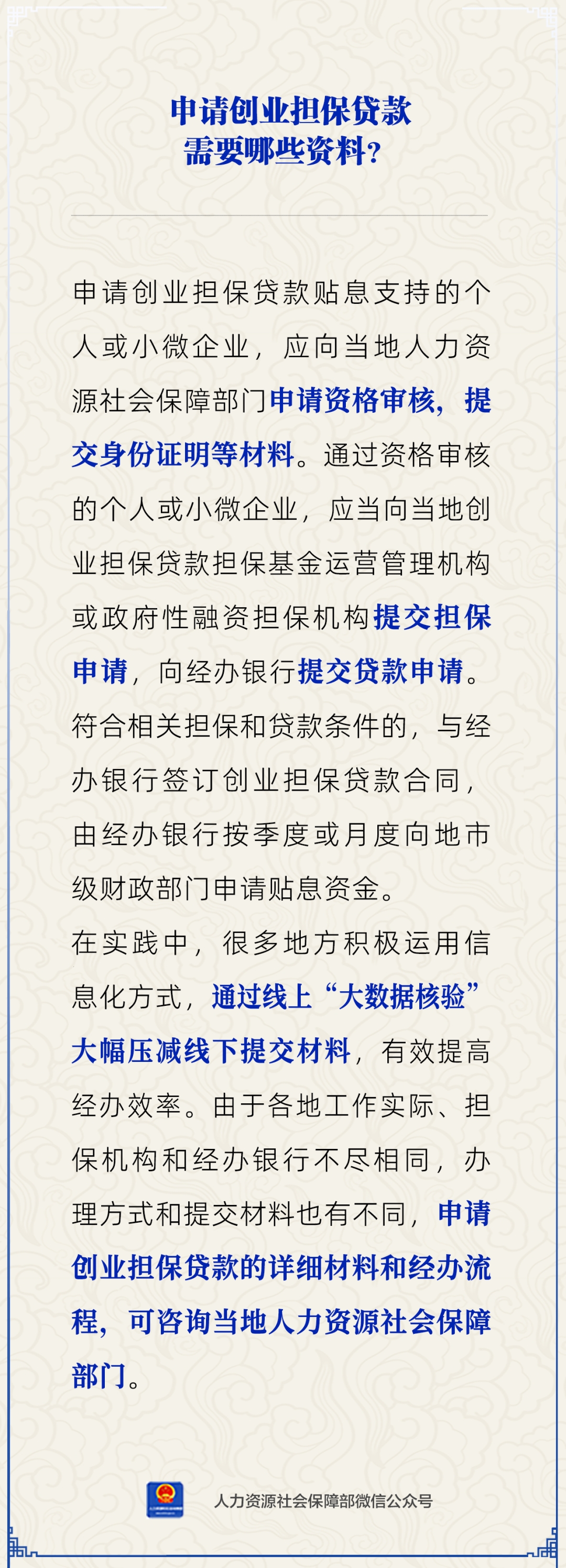 申请创业担保贷款
需要哪些资料?

申请创业担保贷款贴息支持的个人或小微企业，应向当地人力资源社会保障部门申请资格审核，提交身份证明等材料。通过资格审核的个人或小微企业，应当向当地创业担保贷款担保基金运营管理机构或政府性融资担保机构提交担保申请，向经办银行提交贷款申请。符合相关担保和贷款条件的，与经办银行签订创业担保贷款合同，由经办银行按季度或月度向地市级财政部门申请贴息资金。

在实践中，很多地方积极运用信息化方式，通过线上“大数据核验”大幅压减线下提交材料，有效提高经办效率。由于各地工作实际、担保机构和经办银行不尽相同，办理方式和提交材料也有不同，申请创业担保贷款的详细材料和经办流程，可咨询当地人力资源社会保障部门。

人力资源社会保障部微信公众号